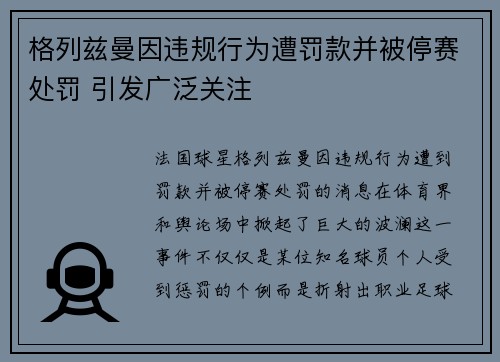 格列兹曼因违规行为遭罚款并被停赛处罚 引发广泛关注

法国球星格列兹曼因违规行为遭到罚款并被停赛处罚的消息在体育界和舆论场中掀起了巨大的波澜这一事件不仅仅是某位知名球员个人受到惩罚的个例而是折射出职业足球